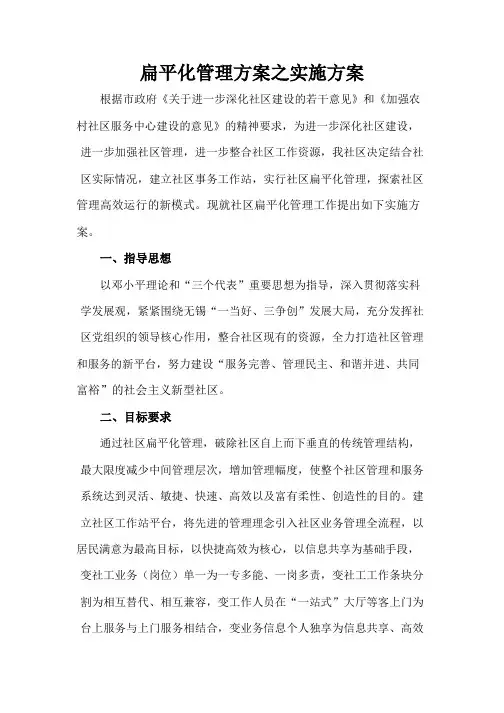 扁平化管理方案之实施方案

根据市政府《关于进一步深化社区建设的若干意见》和《加强农村社区服务中心建设的意见》的精神要求，为进一步深化社区建设，进一步加强社区管理，进一步整合社区工作资源，我社区决定结合社区实际情况，建立社区事务工作站，实行社区扁平化管理，探索社区管理高效运行的新模式。现就社区扁平化管理工作提出如下实施方案。

一、指导思想

以邓小平理论和“三个代表”重要思想为指导，深入贯彻落实科学发展观，紧紧围绕无锡“一当好、三争创”发展大局，充分发挥社区党组织的领导核心作用，整合社区现有的资源，全力打造社区管理和服务的新平台，努力建设“服务完善、管理民主、和谐并进、共同富裕”的社会主义新型社区。

二、目标要求

通过社区扁平化管理，破除社区自上而下垂直的传统管理结构，最大限度减少中间管理层次，增加管理幅度，使整个社区管理和服务系统达到灵活、敏捷、快速、高效以及富有柔性、创造性的目的。建立社区工作站平台，将先进的管理理念引入社区业务管理全流程，以居民满意为最高目标，以快捷高效为核心，以信息共享为基础手段，变社工业务（岗位）单一为一专多能、一岗多责，变社工工作条块分割为相互替代、相互兼容，变工作人员在“一站式”大厅等客上门为台上服务与上门服务相结合，变业务信息个人独享为信息共享、高效